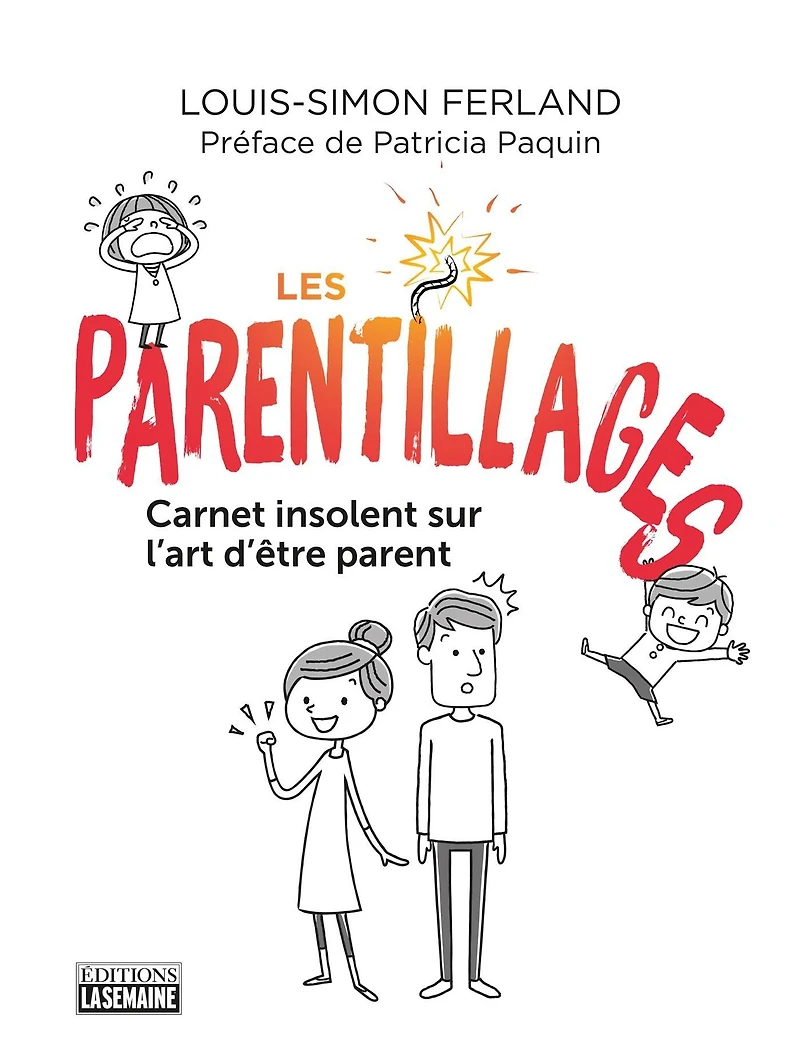 LOUIS-SIMON FERLAND
Préface de Patricia Paquin

LES
PARENTILLAGES

Carnet insolent sur l'art d'être parent

ÉDITIONS
LASEMAINE